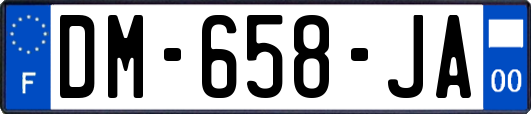 F
DM-658-JA
00